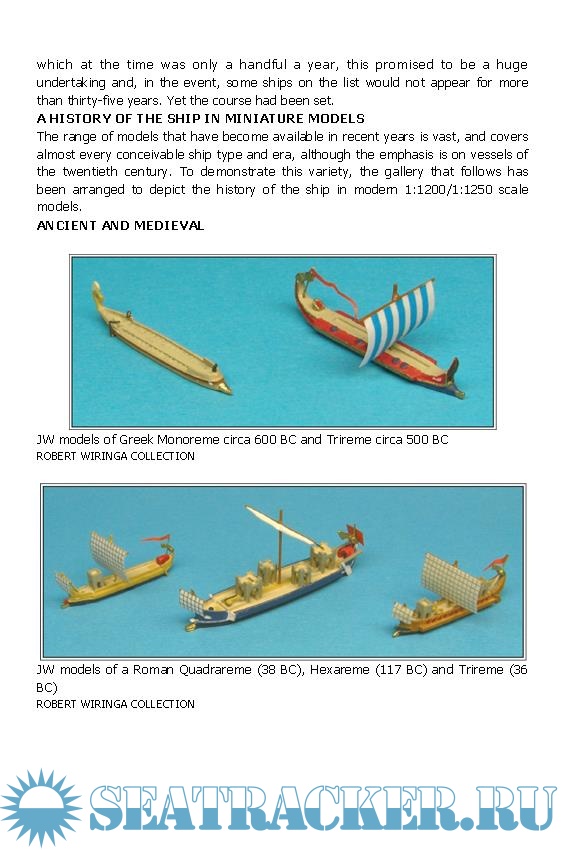 which at the time was only a handful a year, this promised to be a huge undertaking and, in the event, some ships on the list would not appear for more than thirty-five years. Yet the course had been set.

A HISTORY OF THE SHIP IN MINIATURE MODELS

The range of models that have become available in recent years is vast, and covers almost every conceivable ship type and era, although the emphasis is on vessels of the twentieth century. To demonstrate this variety, the gallery that follows has been arranged to depict the history of the ship in modern 1:1200/1:1250 scale models.

ANCIENT AND MEDIEVAL

JW models of Greek Monoreme circa 600 BC and Trireme circa 500 BC
ROBERT WIRINGA COLLECTION

JW models of a Roman Quadrareme (38 BC), Hexareme (117 BC) and Trireme (36 BC)
ROBERT WIRINGA COLLECTION

SEATRACKER.RU